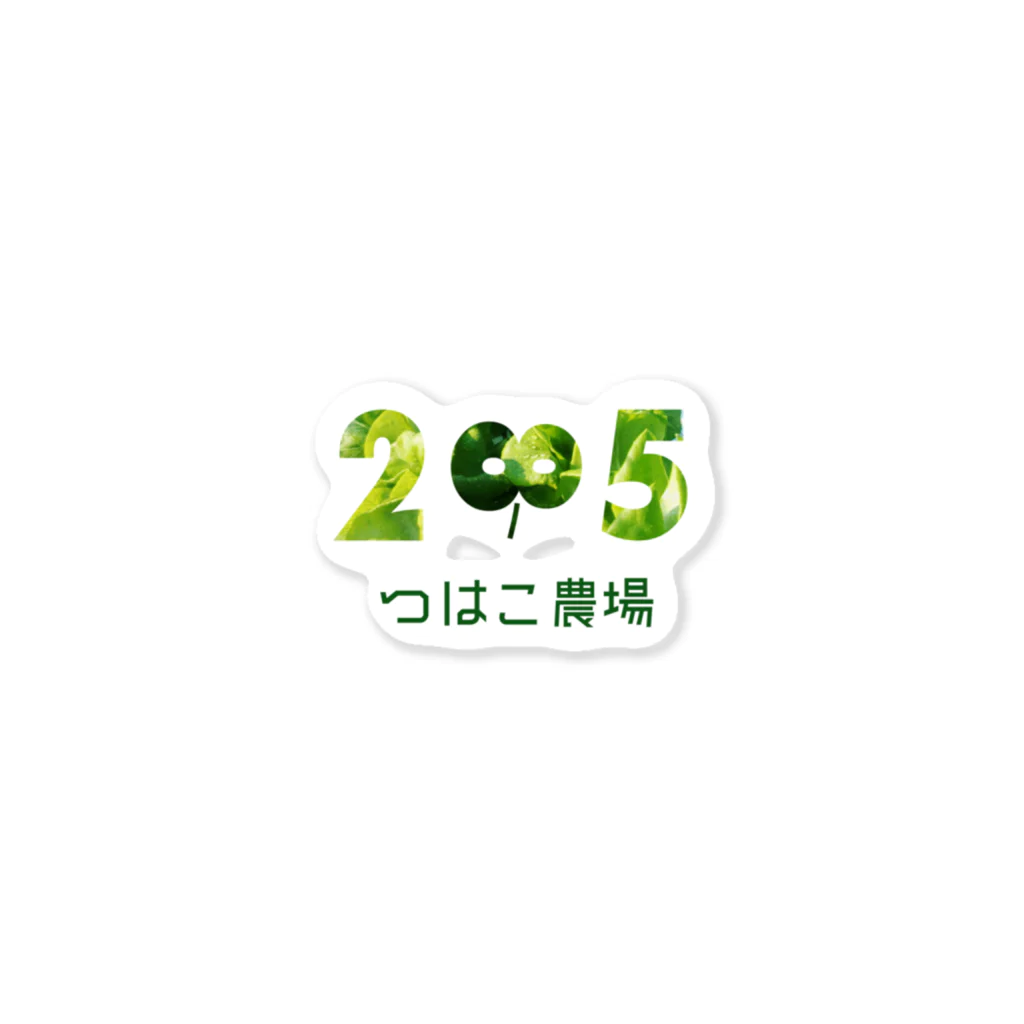 2005
つはこ農場